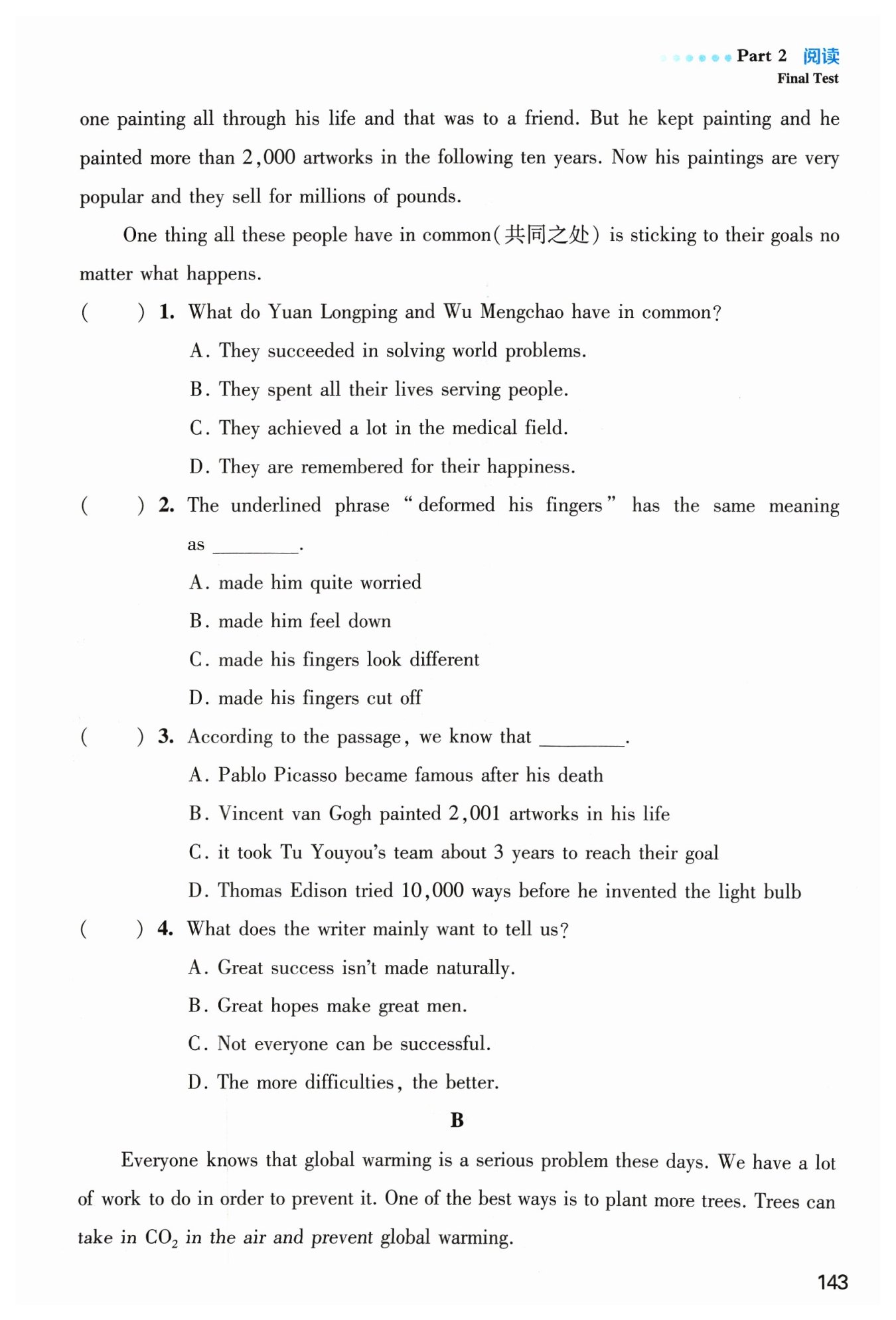 Part 2 阅读
Final Test

one painting all through his life and that was to a friend. But he kept painting and he painted more than 2,000 artworks in the following ten years. Now his paintings are very popular and they sell for millions of pounds.

One thing all these people have in common(共同之处) is sticking to their goals no matter what happens.

(　　) 1. What do Yuan Longping and Wu Mengchao have in common?
A. They succeeded in solving world problems.
B. They spent all their lives serving people.
C. They achieved a lot in the medical field.
D. They are remembered for their happiness.

(　　) 2. The underlined phrase "deformed his fingers" has the same meaning as ________.
A. made him quite worried
B. made him feel down
C. made his fingers look different
D. made his fingers cut off

(　　) 3. According to the passage, we know that ________.
A. Pablo Picasso became famous after his death
B. Vincent van Gogh painted 2,001 artworks in his life
C. it took Tu Youyou's team about 3 years to reach their goal
D. Thomas Edison tried 10,000 ways before he invented the light bulb

(　　) 4. What does the writer mainly want to tell us?
A. Great success isn't made naturally.
B. Great hopes make great men.
C. Not everyone can be successful.
D. The more difficulties, the better.

B

Everyone knows that global warming is a serious problem these days. We have a lot of work to do in order to prevent it. One of the best ways is to plant more trees. Trees can take in $CO_2$ in the air and prevent global warming.

143